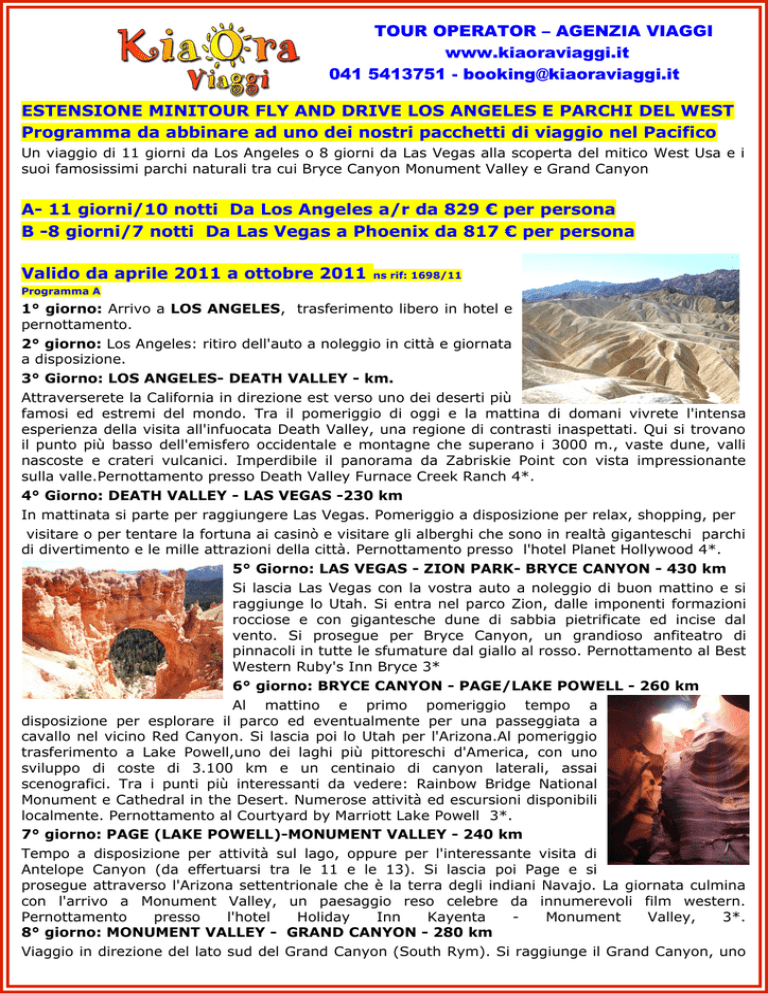 KiaOra Viaggi

TOUR OPERATOR – AGENZIA VIAGGI
www.kiaoraviaggi.it
041 5413751 - booking@kiaoraviaggi.it

ESTENSIONE MINITOUR FLY AND DRIVE LOS ANGELES E PARCHI DEL WEST
Programma da abbinare ad uno dei nostri pacchetti di viaggio nel Pacifico

Un viaggio di 11 giorni da Los Angeles o 8 giorni da Las Vegas alla scoperta del mitico West Usa e i suoi famosissimi parchi naturali tra cui Bryce Canyon Monument Valley e Grand Canyon

A- 11 giorni/10 notti Da Los Angeles a/r da 829 € per persona
B -8 giorni/7 notti Da Las Vegas a Phoenix da 817 € per persona

Valido da aprile 2011 a ottobre 2011 ns rif: 1698/11

Programma A

1° giorno: Arrivo a LOS ANGELES, trasferimento libero in hotel e pernottamento.

2° giorno: Los Angeles: ritiro dell'auto a noleggio in città e giornata a disposizione.

3° Giorno: LOS ANGELES- DEATH VALLEY - km.

Attraverserete la California in direzione est verso uno dei deserti più famosi ed estremi del mondo. Tra il pomeriggio di oggi e la mattina di domani vivrete l'intensa esperienza della visita all'infuocata Death Valley, una regione di contrasti inaspettati. Qui si trovano il punto più basso dell'emisfero occidentale e montagne che superano i 3000 m., vaste dune, valli nascoste e crateri vulcanici. Imperdibile il panorama da Zabriskie Point con vista impressionante sulla valle.Pernottamento presso Death Valley Furnace Creek Ranch 4*.

4° Giorno: DEATH VALLEY - LAS VEGAS -230 km

In mattinata si parte per raggiungere Las Vegas. Pomeriggio a disposizione per relax, shopping, per visitare o per tentare la fortuna ai casinò e visitare gli alberghi che sono in realtà giganteschi parchi di divertimento e le mille attrazioni della città. Pernottamento presso l'hotel Planet Hollywood 4*.

5° Giorno: LAS VEGAS - ZION PARK- BRYCE CANYON - 430 km

Si lascia Las Vegas con la vostra auto a noleggio di buon mattino e si raggiunge lo Utah. Si entra nel parco Zion, dalle imponenti formazioni rocciose e con gigantesche dune di sabbia pietrificate ed incise dal vento. Si prosegue per Bryce Canyon, un grandioso anfiteatro di pinnacoli in tutte le sfumature dal giallo al rosso. Pernottamento al Best Western Ruby's Inn Bryce 3*

6° giorno: BRYCE CANYON - PAGE/LAKE POWELL - 260 km

Al mattino e primo pomeriggio tempo a disposizione per esplorare il parco ed eventualmente per una passeggiata a cavallo nel vicino Red Canyon. Si lascia poi lo Utah per l'Arizona.Al pomeriggio trasferimento a Lake Powell,uno dei laghi più pittoreschi d'America, con uno sviluppo di coste di 3.100 km e un centinaio di canyon laterali, assai scenografici. Tra i punti più interessanti da vedere: Rainbow Bridge National Monument e Cathedral in the Desert. Numerose attività ed escursioni disponibili localmente. Pernottamento al Courtyard by Marriott Lake Powell 3*.

7° giorno: PAGE (LAKE POWELL)-MONUMENT VALLEY - 240 km

Tempo a disposizione per attività sul lago, oppure per l'interessante visita di Antelope Canyon (da effertuarsi tra le 11 e le 13). Si lascia poi Page e si prosegue attraverso l'Arizona settentrionale che è la terra degli indiani Navajo. La giornata culmina con l'arrivo a Monument Valley, un paesaggio reso celebre da innumerevoli film western. Pernottamento presso l'hotel Holiday Inn Kayenta - Monument Valley, 3*.

8° giorno: MONUMENT VALLEY - GRAND CANYON - 280 km

Viaggio in direzione del lato sud del Grand Canyon (South Rym). Si raggiunge il Grand Canyon, uno